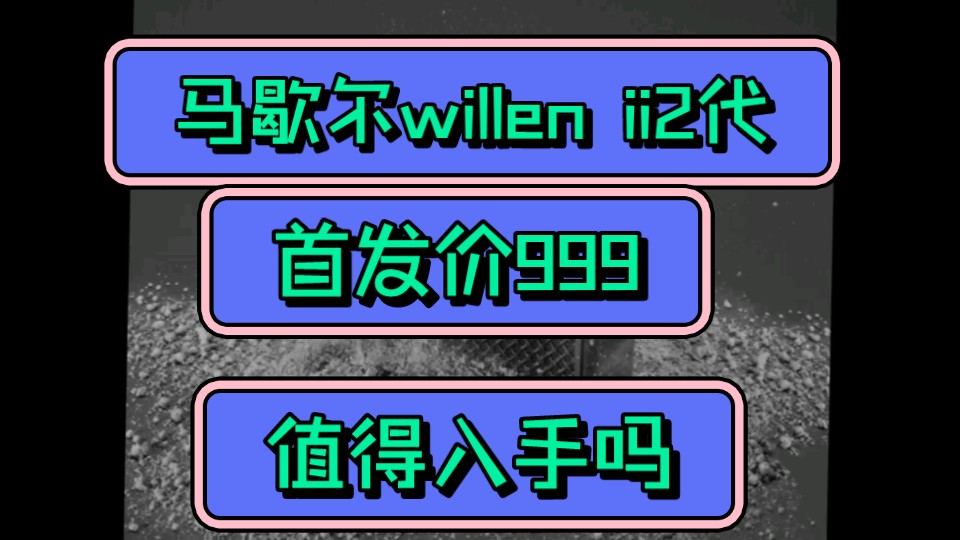 马歇尔willen ii2代

首发价999

值得入手吗